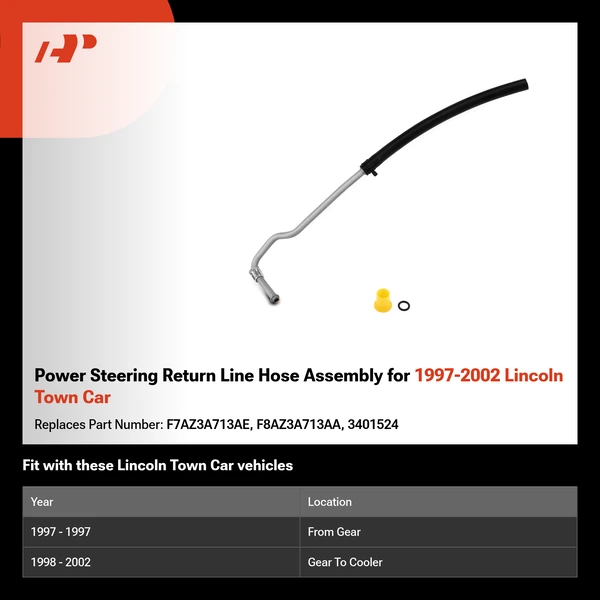 Power Steering Return Line Hose Assembly for 1997-2002 Lincoln Town Car

Replaces Part Number: F7AZ3A713AE, F8AZ3A713AA, 3401524

Fit with these Lincoln Town Car vehicles

| Year | Location |
|---|---|
| 1997 - 1997 | From Gear |
| 1998 - 2002 | Gear To Cooler |